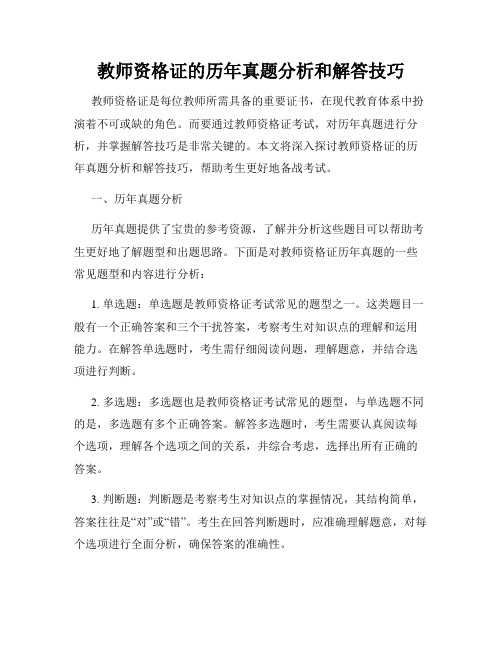 教师资格证的历年真题分析和解答技巧

教师资格证是每位教师所需具备的重要证书，在现代教育体系中扮演着不可或缺的角色。而要通过教师资格证考试，对历年真题进行分析，并掌握解答技巧是非常关键的。本文将深入探讨教师资格证的历年真题分析和解答技巧，帮助考生更好地备战考试。

一、历年真题分析

历年真题提供了宝贵的参考资源，了解并分析这些题目可以帮助考生更好地了解题型和出题思路。下面是对教师资格证历年真题的一些常见题型和内容进行分析：

1. 单选题：单选题是教师资格证考试常见的题型之一。这类题目一般有一个正确答案和三个干扰答案，考察考生对知识点的理解和运用能力。在解答单选题时，考生需仔细阅读问题，理解题意，并结合选项进行判断。

2. 多选题：多选题也是教师资格证考试常见的题型，与单选题不同的是，多选题有多个正确答案。解答多选题时，考生需要认真阅读每个选项，理解各个选项之间的关系，并综合考虑，选择出所有正确的答案。

3. 判断题：判断题是考察考生对知识点的掌握情况，其结构简单，答案往往是“对”或“错”。考生在回答判断题时，应准确理解题意，对每个选项进行全面分析，确保答案的准确性。